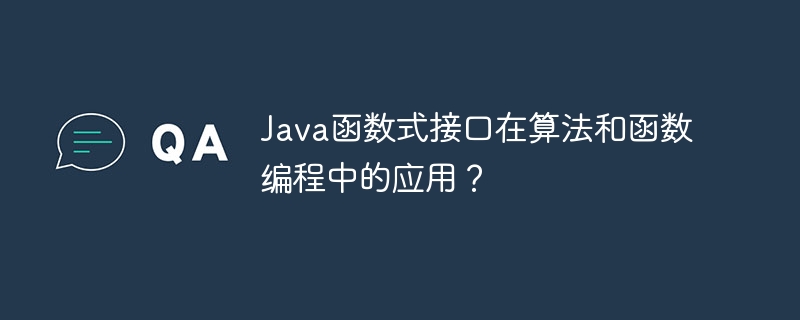 QA

Java函数式接口在算法和函数编程中的应用？